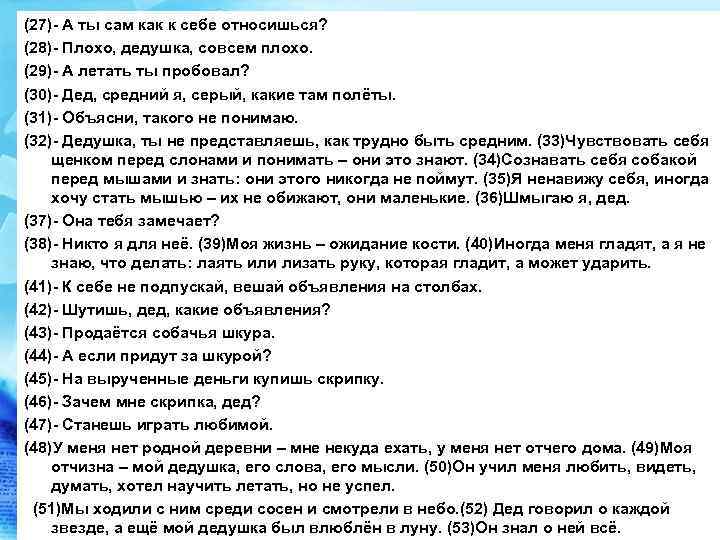 (27)- А ты сам как к себе относишься?
(28)- Плохо, дедушка, совсем плохо.
(29)- А летать ты пробовал?
(30)- Дед, средний я, серый, какие там полёты.
(31)- Объясни, такого не понимаю.
(32)- Дедушка, ты не представляешь, как трудно быть средним. (33)Чувствовать себя щенком перед слонами и понимать – они это знают. (34)Сознавать себя собакой перед мышами и знать: они этого никогда не поймут. (35)Я ненавижу себя, иногда хочу стать мышью – их не обижают, они маленькие. (36)Шмыгаю я, дед.
(37)- Она тебя замечает?
(38)- Никто я для неё. (39)Моя жизнь – ожидание кости. (40)Иногда меня гладят, а я не знаю, что делать: лаять или лизать руку, которая гладит, а может ударить.
(41)- К себе не подпускай, вешай объявления на столбах.
(42)- Шутишь, дед, какие объявления?
(43)- Продаётся собачья шкура.
(44)- А если придут за шкурой?
(45)- На вырученные деньги купишь скрипку.
(46)- Зачем мне скрипка, дед?
(47)- Станешь играть любимой.
(48)У меня нет родной деревни – мне некуда ехать, у меня нет отчего дома. (49)Моя отчизна – мой дедушка, его слова, его мысли. (50)Он учил меня любить, видеть, думать, хотел научить летать, но не успел.
(51)Мы ходили с ним среди сосен и смотрели в небо.(52) Дед говорил о каждой звезде, а ещё мой дедушка был влюблён в луну. (53)Он знал о ней всё.